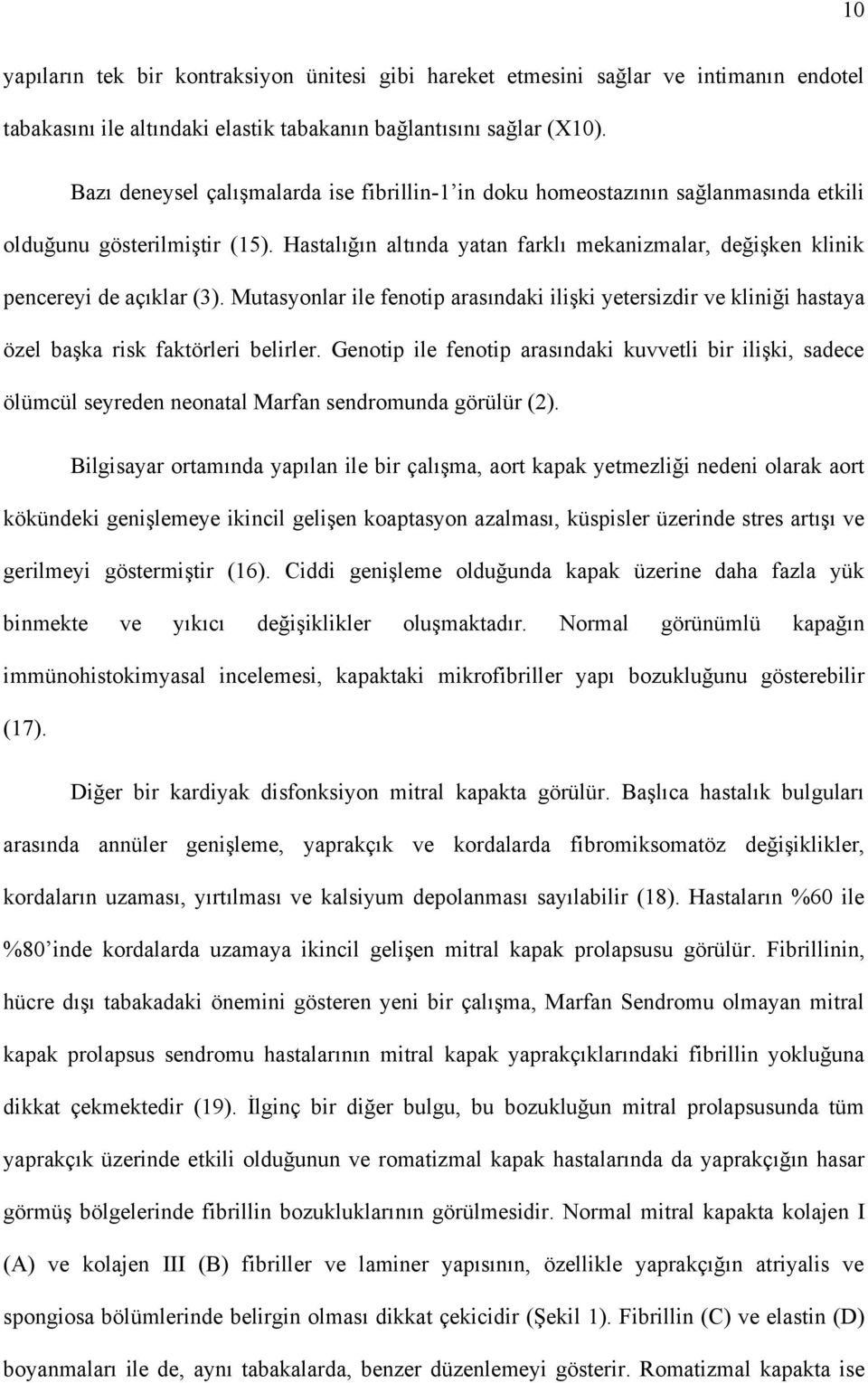 10

yapıların tek bir kontraksiyon ünitesi gibi hareket etmesini sağlar ve intimanın endotel tabakasını ile altındaki elastik tabakanın bağlantısını sağlar (X10).

Bazı deneysel çalışmalarda ise fibrillin-1'in doku homeostazının sağlanmasında etkili olduğunu gösterilmiştir (15). Hastalığın altında yatan farklı mekanizmalar, değişken klinik pencereyi de açıklar (3). Mutasyonlar ile fenotip arasındaki ilişki yetersizdir ve kliniği hastaya özel başka risk faktörleri belirler. Genotip ile fenotip arasındaki kuvvetli bir ilişki, sadece ölümcül seyreden neonatal Marfan sendromunda görülür (2).

Bilgisayar ortamında yapılan ile bir çalışma, aort kapak yetmezliği nedeni olarak aort kökündeki genişlemeye ikincil gelişen koaptasyon azalması, küspisler üzerinde stres artışı ve gerilmeyi göstermiştir (16). Ciddi genişleme olduğunda kapak üzerine daha fazla yük binmekte ve yıkıcı değişiklikler oluşmaktadır. Normal görünümlü kapağın immünohistokimyasal incelemesi, kapaktaki mikrofibriller yapı bozukluğunu gösterebilir (17).

Diğer bir kardiyak disfonksiyon mitral kapakta görülür. Başlıca hastalık bulguları arasında annüler genişleme, yaprakçık ve kordalarda fibromiksomatöz değişiklikler, kordaların uzaması, yırtılması ve kalsiyum depolanması sayılabilir (18). Hastaların %60 ile %80'inde kordalarda uzamaya ikincil gelişen mitral kapak prolapsusu görülür. Fibrillinin, hücre dışı tabakadaki önemini gösteren yeni bir çalışma, Marfan Sendromu olmayan mitral kapak prolapsus sendromu hastalarının mitral kapak yaprakçıklarındaki fibrillin yokluğuna dikkat çekmektedir (19). İlginç bir diğer bulgu, bu bozukluğun mitral prolapsusunda tüm yaprakçık üzerinde etkili olduğunun ve romatizmal kapak hastalarında da yaprakçığın hasar görmüş bölgelerinde fibrillin bozukluklarının görülmesidir. Normal mitral kapakta kolajen I (A) ve kolajen III (B) fibriller ve laminer yapısının, özellikle yaprakçığın atriyalis ve spongiosa bölümlerinde belirgin olması dikkat çekicidir (Şekil 1). Fibrillin (C) ve elastin (D) boyanmaları ile de, aynı tabakalarda, benzer düzenlemeyi gösterir. Romatizmal kapakta ise